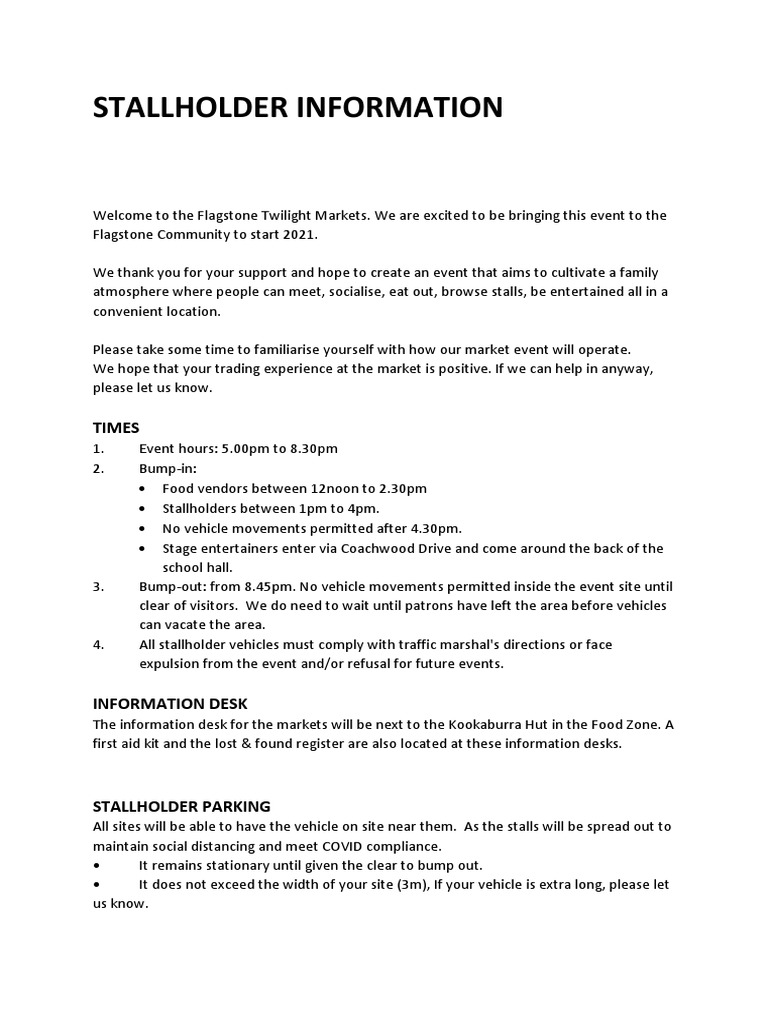 STALLHOLDER INFORMATION

Welcome to the Flagstone Twilight Markets. We are excited to be bringing this event to the Flagstone Community to start 2021.

We thank you for your support and hope to create an event that aims to cultivate a family atmosphere where people can meet, socialise, eat out, browse stalls, be entertained all in a convenient location.

Please take some time to familiarise yourself with how our market event will operate.
We hope that your trading experience at the market is positive. If we can help in anyway, please let us know.

TIMES
1. Event hours: 5.00pm to 8.30pm
2. Bump-in:
• Food vendors between 12noon to 2.30pm
• Stallholders between 1pm to 4pm.
• No vehicle movements permitted after 4.30pm.
• Stage entertainers enter via Coachwood Drive and come around the back of the school hall.
3. Bump-out: from 8.45pm. No vehicle movements permitted inside the event site until clear of visitors. We do need to wait until patrons have left the area before vehicles can vacate the area.
4. All stallholder vehicles must comply with traffic marshal's directions or face expulsion from the event and/or refusal for future events.

INFORMATION DESK
The information desk for the markets will be next to the Kookaburra Hut in the Food Zone. A first aid kit and the lost & found register are also located at these information desks.

STALLHOLDER PARKING
All sites will be able to have the vehicle on site near them. As the stalls will be spread out to maintain social distancing and meet COVID compliance.
• It remains stationary until given the clear to bump out.
• It does not exceed the width of your site (3m), If your vehicle is extra long, please let us know.